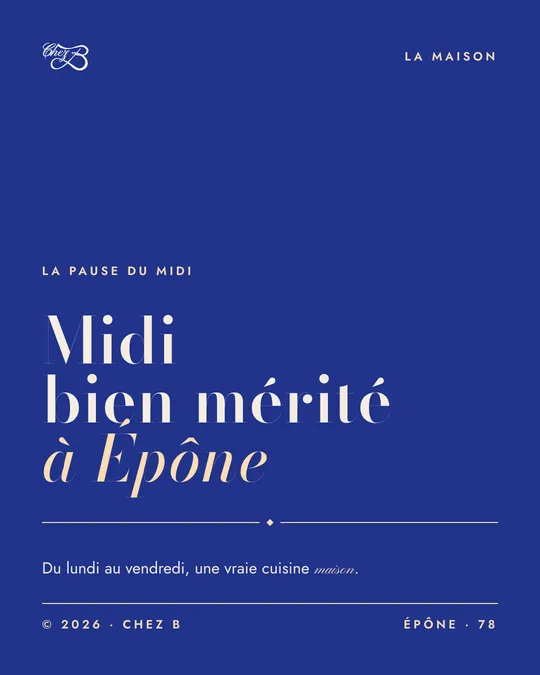 Chez B

LA MAISON

LA PAUSE DU MIDI

Midi
bien mérité
à Épône

Du lundi au vendredi, une vraie cuisine maison.

© 2026 · CHEZ B

ÉPÔNE · 78